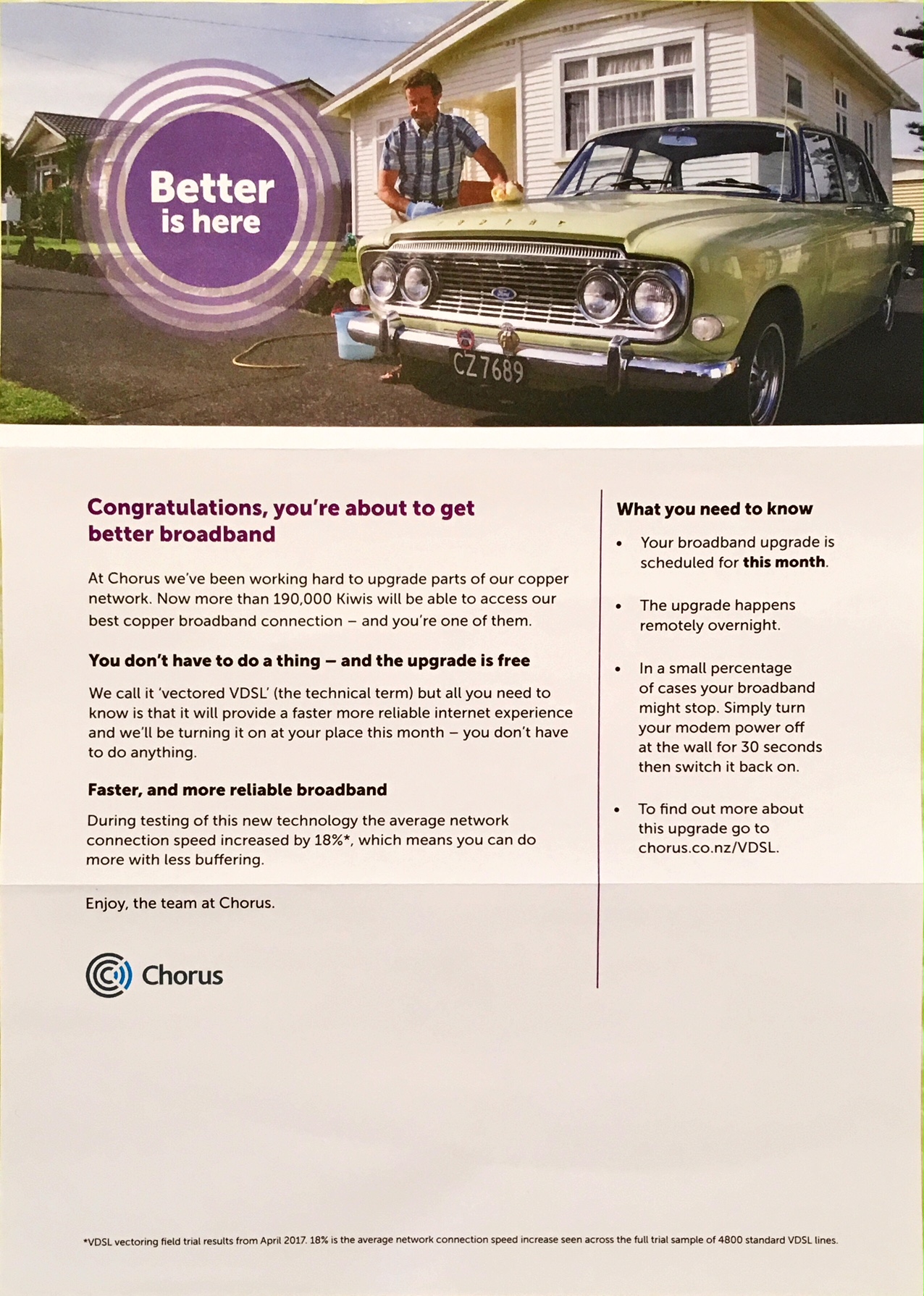 Better is here

CZ7689

Congratulations, you're about to get better broadband

At Chorus we've been working hard to upgrade parts of our copper network. Now more than 190,000 Kiwis will be able to access our best copper broadband connection – and you're one of them.

You don't have to do a thing – and the upgrade is free

We call it 'vectored VDSL' (the technical term) but all you need to know is that it will provide a faster more reliable internet experience and we'll be turning it on at your place this month – you don't have to do anything.

Faster, and more reliable broadband

During testing of this new technology the average network connection speed increased by 18%*, which means you can do more with less buffering.

Enjoy, the team at Chorus.

Chorus

What you need to know

• Your broadband upgrade is scheduled for this month.

• The upgrade happens remotely overnight.

• In a small percentage of cases your broadband might stop. Simply turn your modem power off at the wall for 30 seconds then switch it back on.

• To find out more about this upgrade go to chorus.co.nz/VDSL.

*VDSL vectoring field trial results from April 2017. 18% is the average network connection speed increase seen across the full trial sample of 4800 standard VDSL lines.